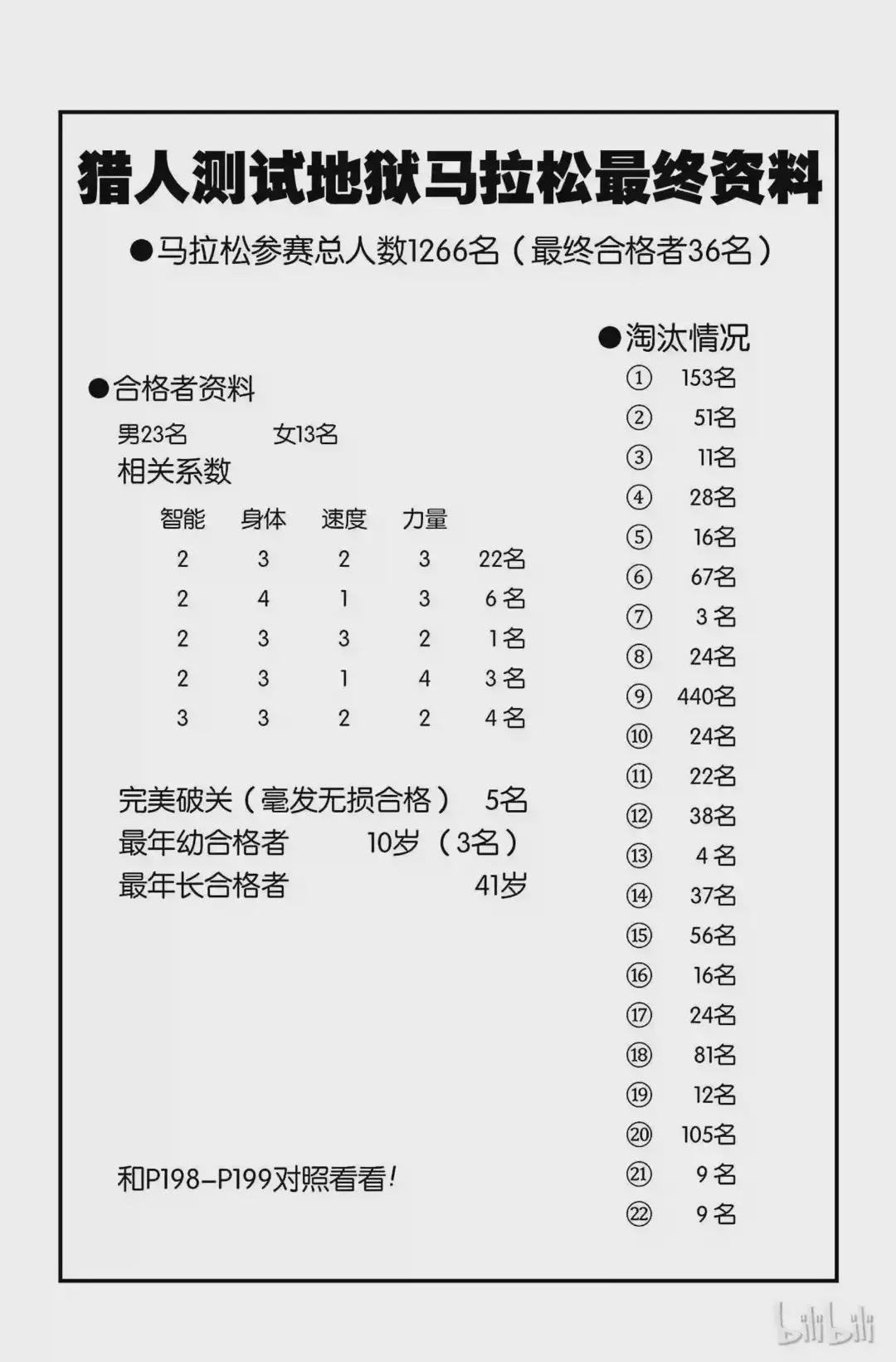 猎人测试地狱马拉松最终资料

●马拉松参赛总人数1266名（最终合格者36名）

●合格者资料

男23名　女13名

相关系数

| 智能 | 身体 | 速度 | 力量 | |
|---|---|---|---|---|
| 2 | 3 | 2 | 3 | 22名 |
| 2 | 4 | 1 | 3 | 6名 |
| 2 | 3 | 3 | 2 | 1名 |
| 2 | 3 | 1 | 4 | 3名 |
| 3 | 3 | 2 | 2 | 4名 |

完美破关（毫发无损合格）　5名
最年幼合格者　10岁（3名）
最年长合格者　41岁

和P198-P199对照看看！

●淘汰情况

① 153名
② 51名
③ 11名
④ 28名
⑤ 16名
⑥ 67名
⑦ 3名
⑧ 24名
⑨ 440名
⑩ 24名
⑪ 22名
⑫ 38名
⑬ 4名
⑭ 37名
⑮ 56名
⑯ 16名
⑰ 24名
⑱ 81名
⑲ 12名
⑳ 105名
㉑ 9名
㉒ 9名

bilibili